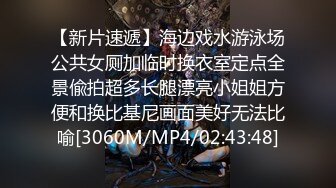 【新片速遞】海边戏水游泳场公共女厕加临时换衣室定点全景偷拍超多长腿漂亮小姐姐方便和换比基尼画面美好无法比喻[3060M/MP4/02:43:48]